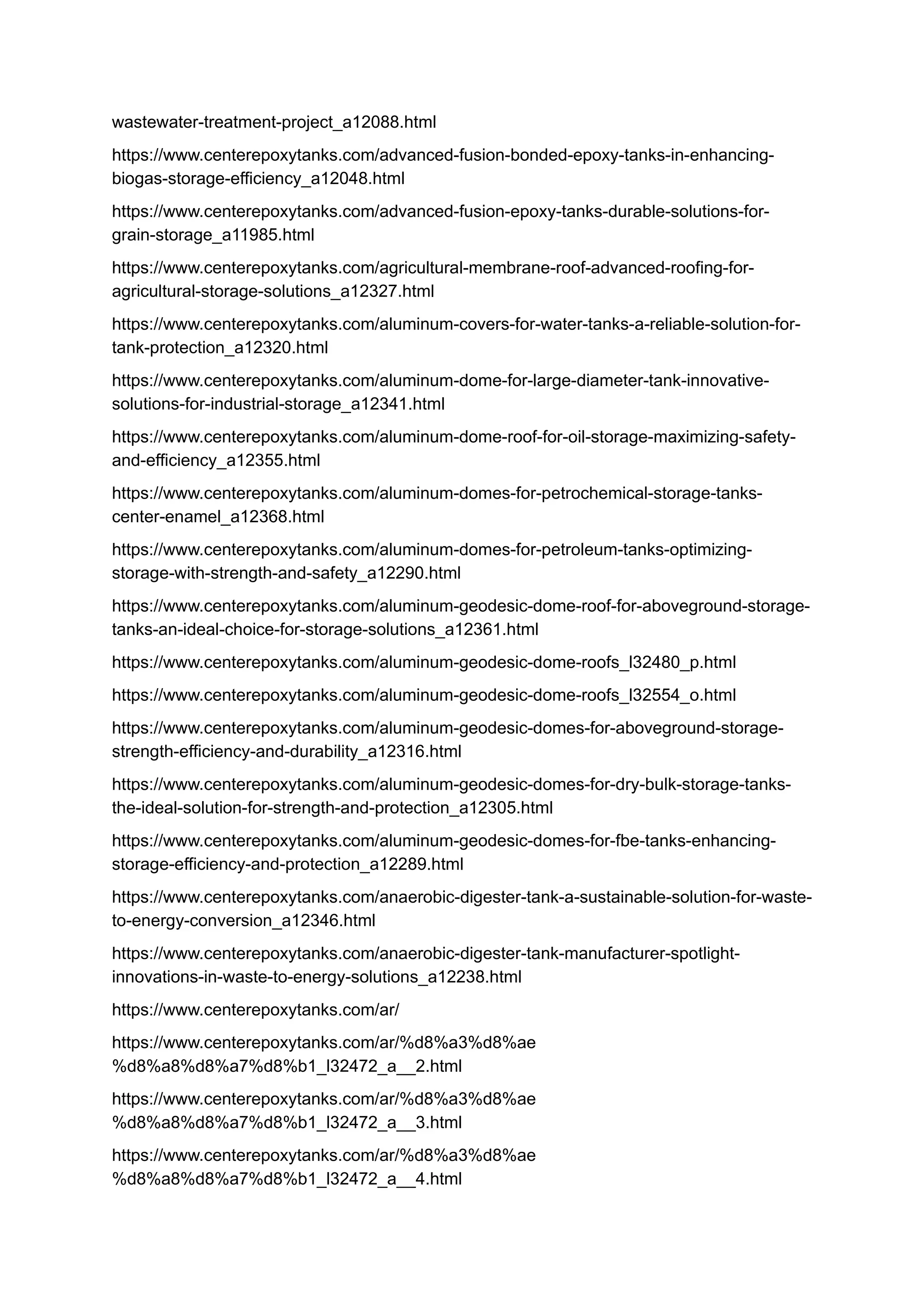 wastewater-treatment-project_a12088.html

https://www.centerepoxytanks.com/advanced-fusion-bonded-epoxy-tanks-in-enhancing-biogas-storage-efficiency_a12048.html

https://www.centerepoxytanks.com/advanced-fusion-epoxy-tanks-durable-solutions-for-grain-storage_a11985.html

https://www.centerepoxytanks.com/agricultural-membrane-roof-advanced-roofing-for-agricultural-storage-solutions_a12327.html

https://www.centerepoxytanks.com/aluminum-covers-for-water-tanks-a-reliable-solution-for-tank-protection_a12320.html

https://www.centerepoxytanks.com/aluminum-dome-for-large-diameter-tank-innovative-solutions-for-industrial-storage_a12341.html

https://www.centerepoxytanks.com/aluminum-dome-roof-for-oil-storage-maximizing-safety-and-efficiency_a12355.html

https://www.centerepoxytanks.com/aluminum-domes-for-petrochemical-storage-tanks-center-enamel_a12368.html

https://www.centerepoxytanks.com/aluminum-domes-for-petroleum-tanks-optimizing-storage-with-strength-and-safety_a12290.html

https://www.centerepoxytanks.com/aluminum-geodesic-dome-roof-for-aboveground-storage-tanks-an-ideal-choice-for-storage-solutions_a12361.html

https://www.centerepoxytanks.com/aluminum-geodesic-dome-roofs_l32480_p.html

https://www.centerepoxytanks.com/aluminum-geodesic-dome-roofs_l32554_o.html

https://www.centerepoxytanks.com/aluminum-geodesic-domes-for-aboveground-storage-strength-efficiency-and-durability_a12316.html

https://www.centerepoxytanks.com/aluminum-geodesic-domes-for-dry-bulk-storage-tanks-the-ideal-solution-for-strength-and-protection_a12305.html

https://www.centerepoxytanks.com/aluminum-geodesic-domes-for-fbe-tanks-enhancing-storage-efficiency-and-protection_a12289.html

https://www.centerepoxytanks.com/anaerobic-digester-tank-a-sustainable-solution-for-waste-to-energy-conversion_a12346.html

https://www.centerepoxytanks.com/anaerobic-digester-tank-manufacturer-spotlight-innovations-in-waste-to-energy-solutions_a12238.html

https://www.centerepoxytanks.com/ar/

https://www.centerepoxytanks.com/ar/%d8%a3%d8%ae%d8%a8%d8%a7%d8%b1_l32472_a__2.html

https://www.centerepoxytanks.com/ar/%d8%a3%d8%ae%d8%a8%d8%a7%d8%b1_l32472_a__3.html

https://www.centerepoxytanks.com/ar/%d8%a3%d8%ae%d8%a8%d8%a7%d8%b1_l32472_a__4.html